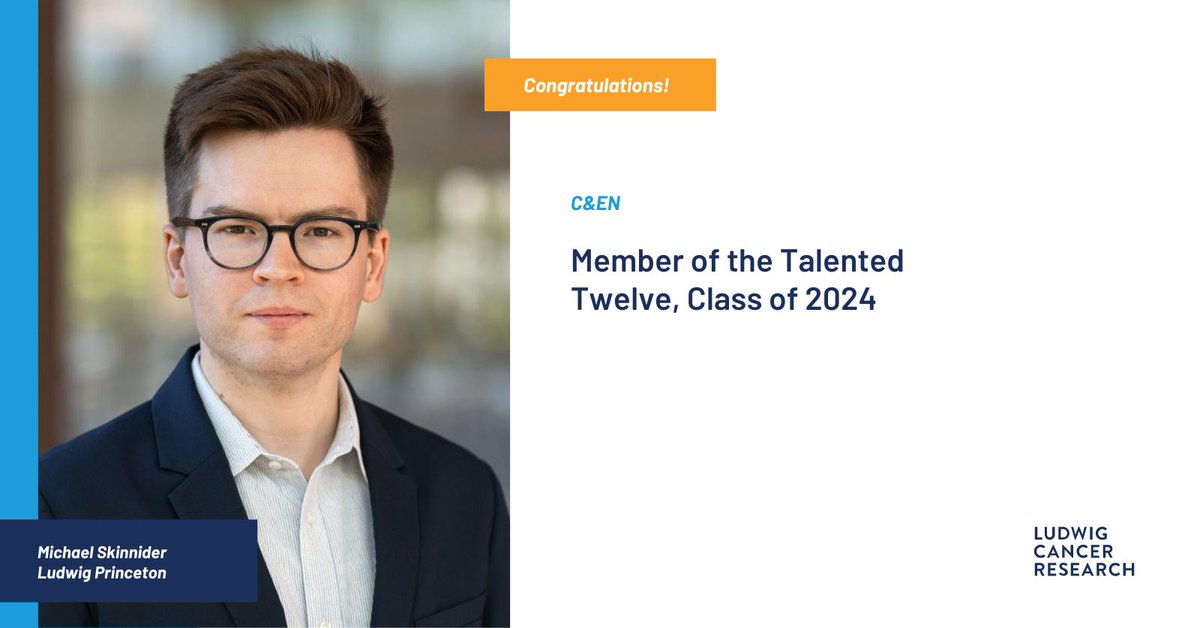 Congratulations!

C&EN

Member of the Talented Twelve, Class of 2024

Michael Skinnider
Ludwig Princeton

LUDWIG
CANCER
RESEARCH